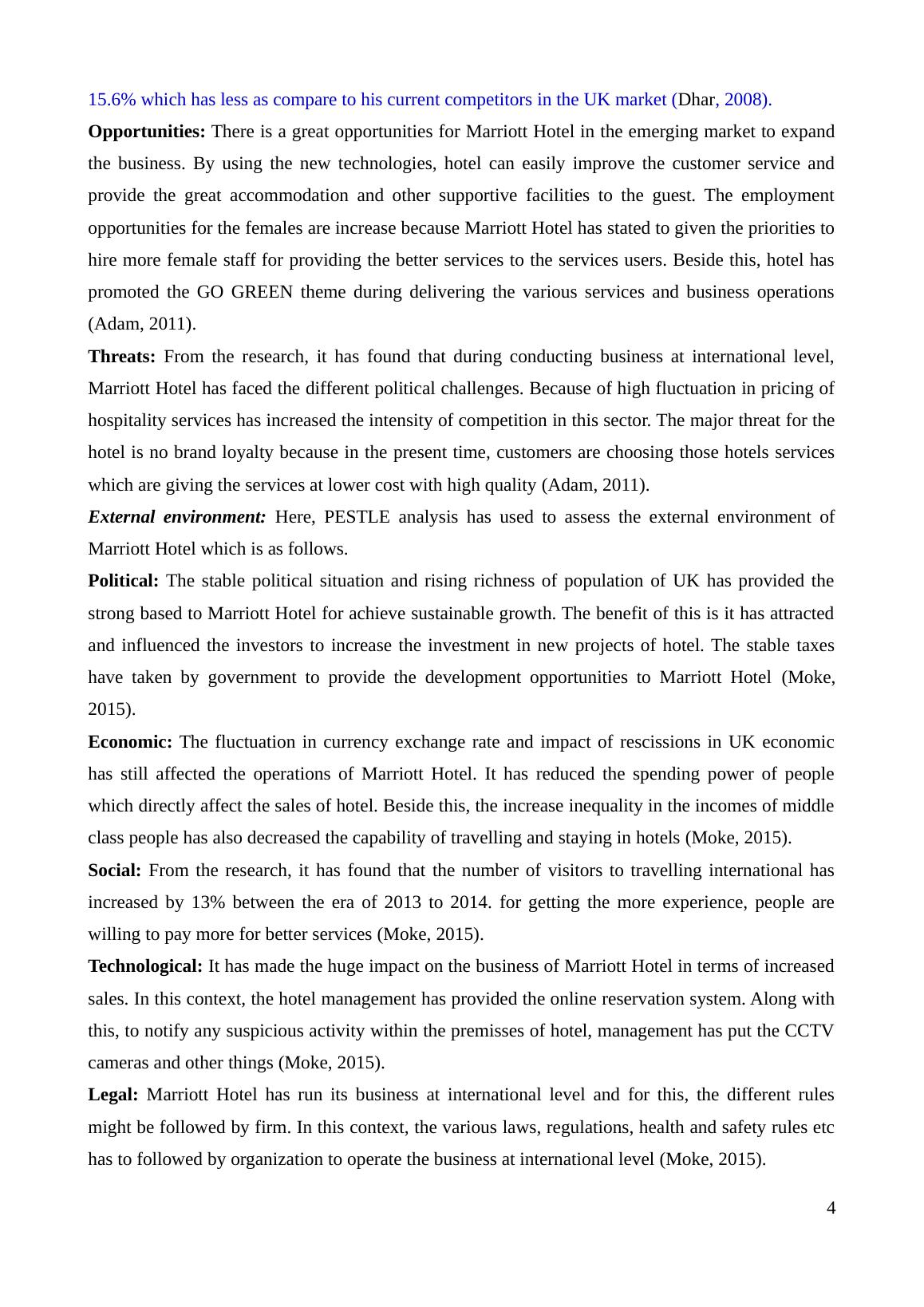 15.6% which has less as compare to his current competitors in the UK market (Dhar, 2008).

Opportunities: There is a great opportunities for Marriott Hotel in the emerging market to expand the business. By using the new technologies, hotel can easily improve the customer service and provide the great accommodation and other supportive facilities to the guest. The employment opportunities for the females are increase because Marriott Hotel has stated to given the priorities to hire more female staff for providing the better services to the services users. Beside this, hotel has promoted the GO GREEN theme during delivering the various services and business operations (Adam, 2011).

Threats: From the research, it has found that during conducting business at international level, Marriott Hotel has faced the different political challenges. Because of high fluctuation in pricing of hospitality services has increased the intensity of competition in this sector. The major threat for the hotel is no brand loyalty because in the present time, customers are choosing those hotels services which are giving the services at lower cost with high quality (Adam, 2011).

External environment: Here, PESTLE analysis has used to assess the external environment of Marriott Hotel which is as follows.

Political: The stable political situation and rising richness of population of UK has provided the strong based to Marriott Hotel for achieve sustainable growth. The benefit of this is it has attracted and influenced the investors to increase the investment in new projects of hotel. The stable taxes have taken by government to provide the development opportunities to Marriott Hotel (Moke, 2015).

Economic: The fluctuation in currency exchange rate and impact of rescissions in UK economic has still affected the operations of Marriott Hotel. It has reduced the spending power of people which directly affect the sales of hotel. Beside this, the increase inequality in the incomes of middle class people has also decreased the capability of travelling and staying in hotels (Moke, 2015).

Social: From the research, it has found that the number of visitors to travelling international has increased by 13% between the era of 2013 to 2014. for getting the more experience, people are willing to pay more for better services (Moke, 2015).

Technological: It has made the huge impact on the business of Marriott Hotel in terms of increased sales. In this context, the hotel management has provided the online reservation system. Along with this, to notify any suspicious activity within the premisses of hotel, management has put the CCTV cameras and other things (Moke, 2015).

Legal: Marriott Hotel has run its business at international level and for this, the different rules might be followed by firm. In this context, the various laws, regulations, health and safety rules etc has to followed by organization to operate the business at international level (Moke, 2015).

4